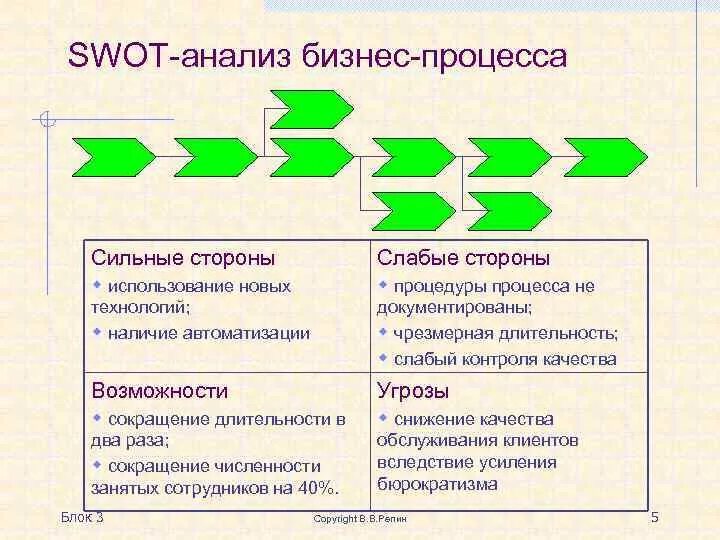 SWOT-анализ бизнес-процесса

| Сильные стороны<br>◆ использование новых технологий;<br>◆ наличие автоматизации | Слабые стороны<br>◆ процедуры процесса не документированы;<br>◆ чрезмерная длительность;<br>◆ слабый контроля качества |
|---|---|
| Возможности<br>◆ сокращение длительности в два раза;<br>◆ сокращение численности занятых сотрудников на 40%. | Угрозы<br>◆ снижение качества обслуживания клиентов вследствие усиления бюрократизма |

Блок 3

Copyright В.В.Репин

5